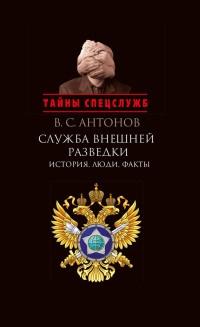 ТАЙНЫ СПЕЦСЛУЖБ

В. С. АНТОНОВ

СЛУЖБА ВНЕШНЕЙ РАЗВЕДКИ

ИСТОРИЯ. ЛЮДИ. ФАКТЫ